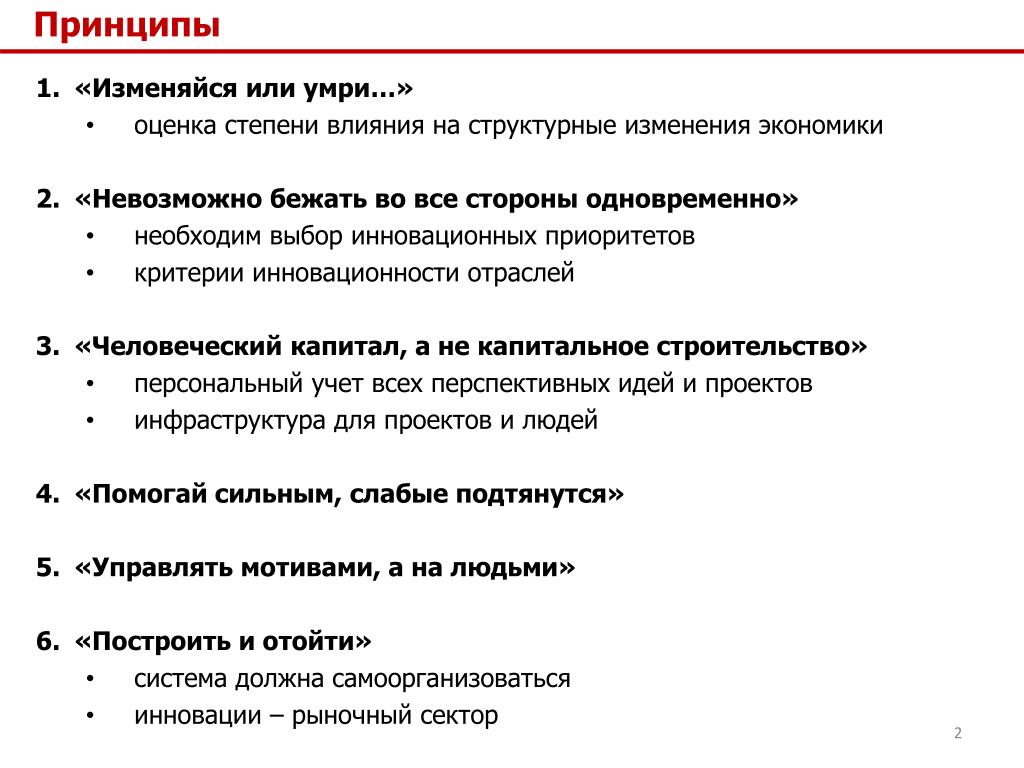 Принципы

1. «Изменяйся или умри…»
• оценка степени влияния на структурные изменения экономики

2. «Невозможно бежать во все стороны одновременно»
• необходим выбор инновационных приоритетов
• критерии инновационности отраслей

3. «Человеческий капитал, а не капитальное строительство»
• персональный учет всех перспективных идей и проектов
• инфраструктура для проектов и людей

4. «Помогай сильным, слабые подтянутся»

5. «Управлять мотивами, а на людьми»

6. «Построить и отойти»
• система должна самоорганизоваться
• инновации – рыночный сектор

2